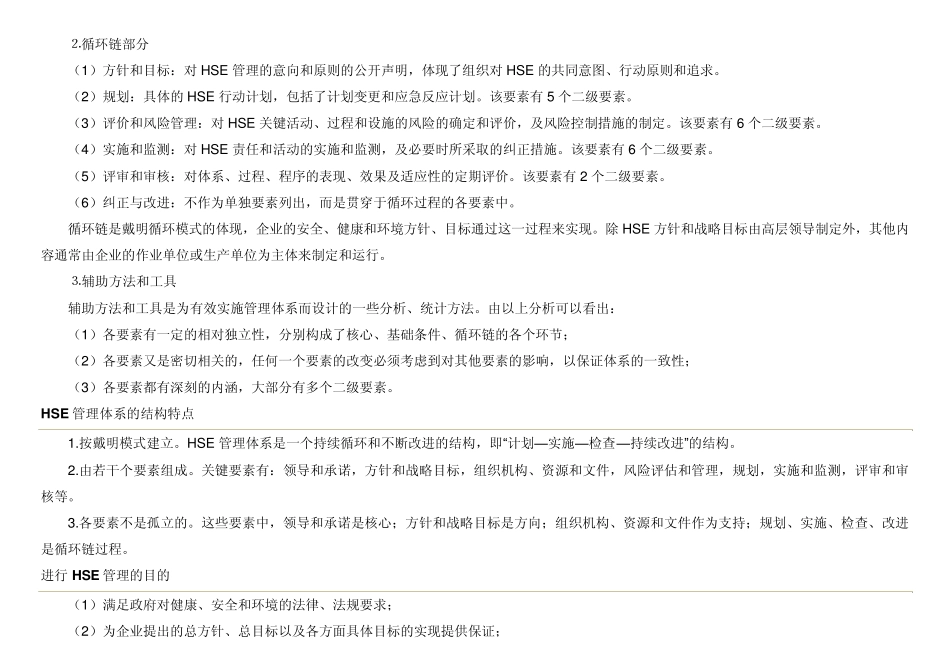 2.循环链部分

（1）方针和目标：对 HSE 管理的意向和原则的公开声明，体现了组织对 HSE 的共同意图、行动原则和追求。

（2）规划：具体的 HSE 行动计划，包括了计划变更和应急反应计划。该要素有 5 个二级要素。

（3）评价和风险管理：对 HSE 关键活动、过程和设施的风险的确定和评价，及风险控制措施的制定。该要素有 6 个二级要素。

（4）实施和监测：对 HSE 责任和活动的实施和监测，及必要时所采取的纠正措施。该要素有 6 个二级要素。

（5）评审和审核：对体系、过程、程序的表现、效果及适应性的定期评价。该要素有 2 个二级要素。

（6）纠正与改进：不作为单独要素列出，而是贯穿于循环过程的各要素中。

循环链是戴明循环模式的体现，企业的安全、健康和环境方针、目标通过这一过程来实现。除 HSE 方针和战略目标由高层领导制定外，其他内容通常由企业的作业单位或生产单位为主体来制定和运行。

3.辅助方法和工具

辅助方法和工具是为有效实施管理体系而设计的一些分析、统计方法。由以上分析可以看出：

（1）各要素有一定的相对独立性，分别构成了核心、基础条件、循环链的各个环节；

（2）各要素又是密切相关的，任何一个要素的改变必须考虑到对其他要素的影响，以保证体系的一致性；

（3）各要素都有深刻的内涵，大部分有多个二级要素。

HSE 管理体系的结构特点

1.按戴明模式建立。HSE 管理体系是一个持续循环和不断改进的结构，即“计划—实施—检查—持续改进”的结构。

2.由若干个要素组成。关键要素有：领导和承诺，方针和战略目标，组织机构、资源和文件，风险评估和管理，规划，实施和监测，评审和审核等。

3.各要素不是孤立的。这些要素中，领导和承诺是核心；方针和战略目标是方向；组织机构、资源和文件作为支持；规划、实施、检查、改进是循环链过程。

进行 HSE 管理的目的

（1）满足政府对健康、安全和环境的法律、法规要求；

（2）为企业提出的总方针、总目标以及各方面具体目标的实现提供保证；